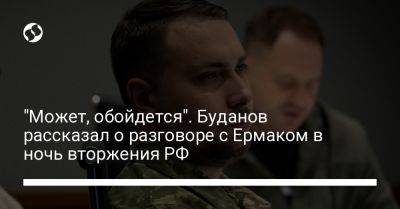 "Может, обойдется". Буданов рассказал о разговоре с Ермаком в ночь вторжения РФ